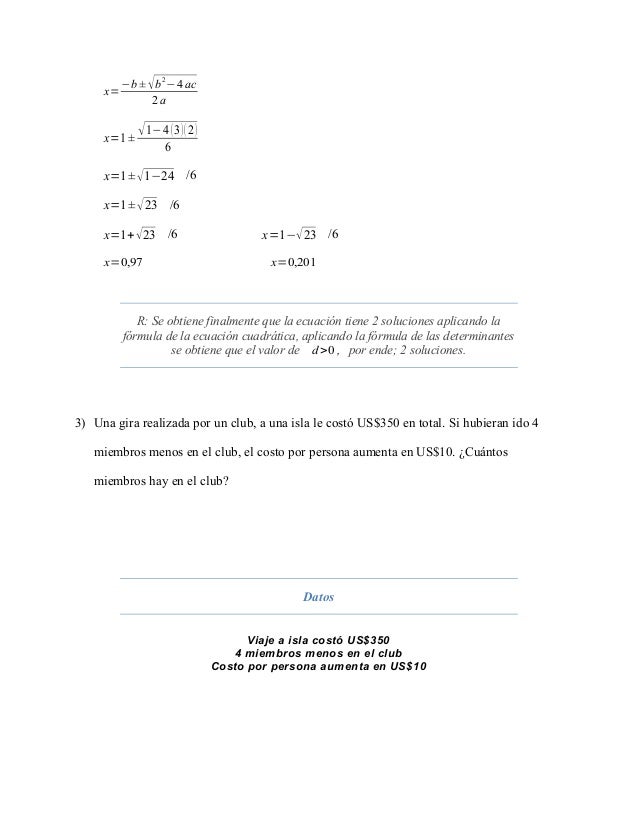 $x=\frac{-b\pm\sqrt{b^2-4ac}}{2a}$

$x=1\pm\frac{\sqrt{1-4(3)(2)}}{6}$

$x=1\pm\sqrt{1-24}$ /6

$x=1\pm\sqrt{23}$ /6

$x=1+\sqrt{23}$ /6

$x=1-\sqrt{23}$ /6

$x=0{,}97$

$x=0{,}201$

R: Se obtiene finalmente que la ecuación tiene 2 soluciones aplicando la fórmula de la ecuación cuadrática, aplicando la fórmula de las determinantes se obtiene que el valor de $d>0$, por ende; 2 soluciones.

3) Una gira realizada por un club, a una isla le costó US$350 en total. Si hubieran ido 4 miembros menos en el club, el costo por persona aumenta en US$10. ¿Cuántos miembros hay en el club?

Datos

Viaje a isla costó US$350
4 miembros menos en el club
Costo por persona aumenta en US$10